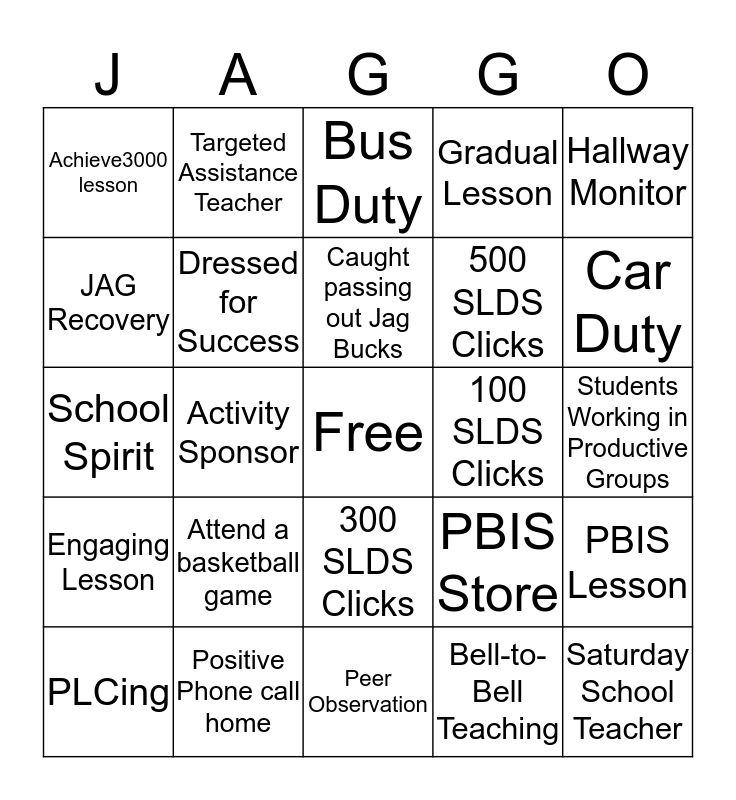 | J | A | G | G | O |
|---|---|---|---|---|
| Achieve3000 lesson | Targeted Assistance Teacher | Bus Duty | Gradual Lesson | Hallway Monitor |
| JAG Recovery | Dressed for Success | Caught passing out Jag Bucks | 500 SLDS Clicks | Car Duty |
| School Spirit | Activity Sponsor | Free | 100 SLDS Clicks | Students Working in Productive Groups |
| Engaging Lesson | Attend a basketball game | 300 SLDS Clicks | PBIS Store | PBIS Lesson |
| PLCing | Positive Phone call home | Peer Observation | Bell-to-Bell Teaching | Saturday School Teacher |